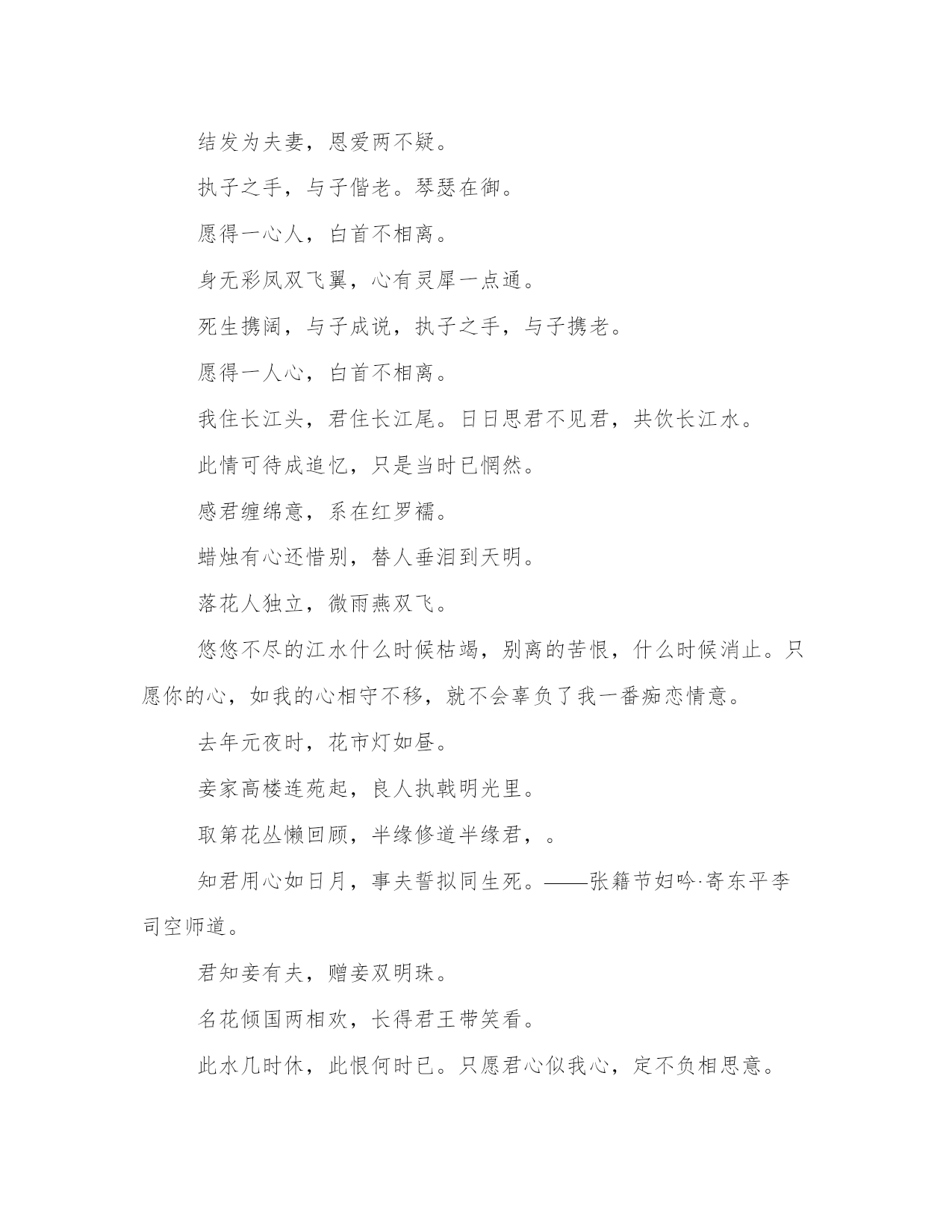 结发为夫妻，恩爱两不疑。

执子之手，与子偕老。琴瑟在御。

愿得一心人，白首不相离。

身无彩凤双飞翼，心有灵犀一点通。

死生携阔，与子成说，执子之手，与子携老。

愿得一人心，白首不相离。

我住长江头，君住长江尾。日日思君不见君，共饮长江水。

此情可待成追忆，只是当时已惘然。

感君缠绵意，系在红罗襦。

蜡烛有心还惜别，替人垂泪到天明。

落花人独立，微雨燕双飞。

悠悠不尽的江水什么时候枯竭，别离的苦恨，什么时候消止。只愿你的心，如我的心相守不移，就不会辜负了我一番痴恋情意。

去年元夜时，花市灯如昼。

妾家高楼连苑起，良人执戟明光里。

取第花丛懒回顾，半缘修道半缘君，。

知君用心如日月，事夫誓拟同生死。——张籍节妇吟·寄东平李司空师道。

君知妾有夫，赠妾双明珠。

名花倾国两相欢，长得君王带笑看。

此水几时休，此恨何时已。只愿君心似我心，定不负相思意。